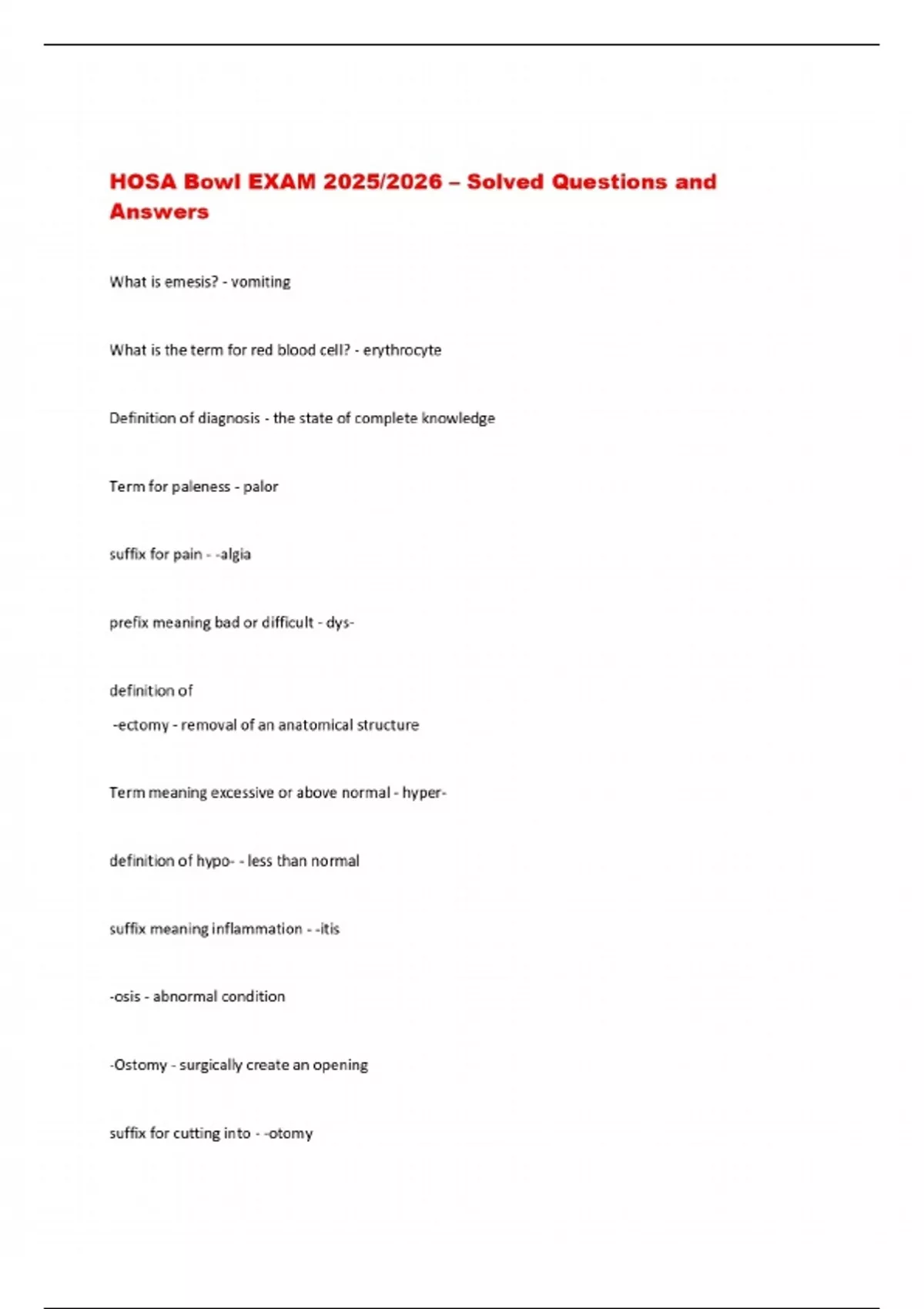 HOSA Bowl EXAM 2025/2026 – Solved Questions and Answers

What is emesis? - vomiting

What is the term for red blood cell? - erythrocyte

Definition of diagnosis - the state of complete knowledge

Term for paleness - palor

suffix for pain - -algia

prefix meaning bad or difficult - dys-

definition of
-ectomy - removal of an anatomical structure

Term meaning excessive or above normal - hyper-

definition of hypo- - less than normal

suffix meaning inflammation - -itis

-osis - abnormal condition

-Ostomy - surgically create an opening

suffix for cutting into - -otomy